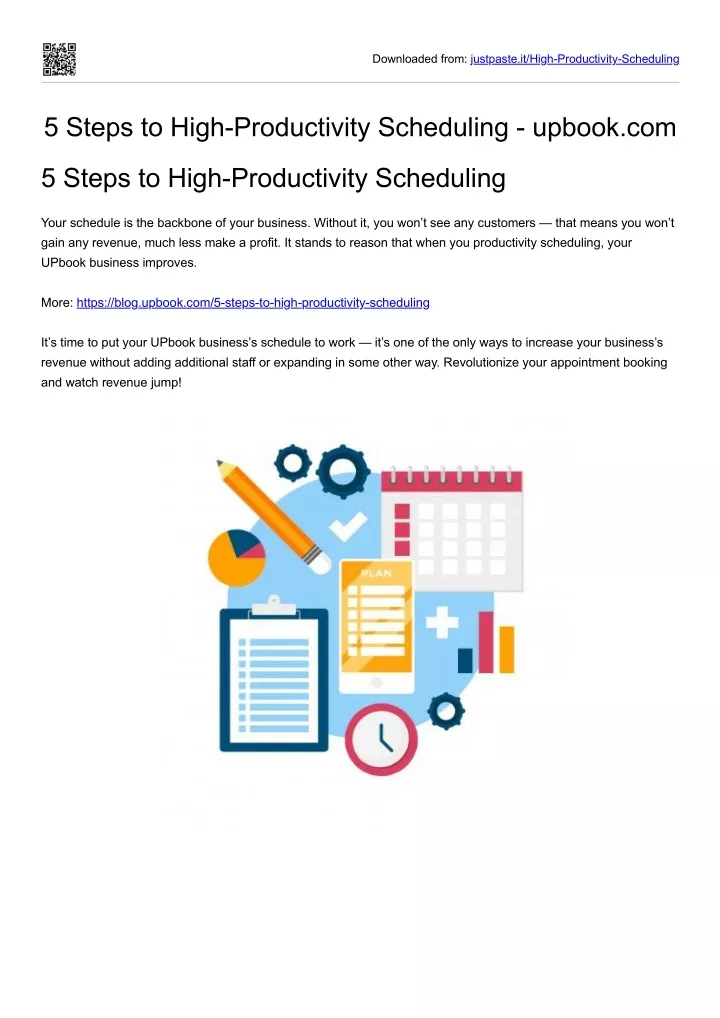 Downloaded from: justpaste.it/High-Productivity-Scheduling

5 Steps to High-Productivity Scheduling - upbook.com

5 Steps to High-Productivity Scheduling

Your schedule is the backbone of your business. Without it, you won't see any customers — that means you won't gain any revenue, much less make a profit. It stands to reason that when you productivity scheduling, your UPbook business improves.

More: https://blog.upbook.com/5-steps-to-high-productivity-scheduling

It's time to put your UPbook business's schedule to work — it's one of the only ways to increase your business's revenue without adding additional staff or expanding in some other way. Revolutionize your appointment booking and watch revenue jump!

PLAN